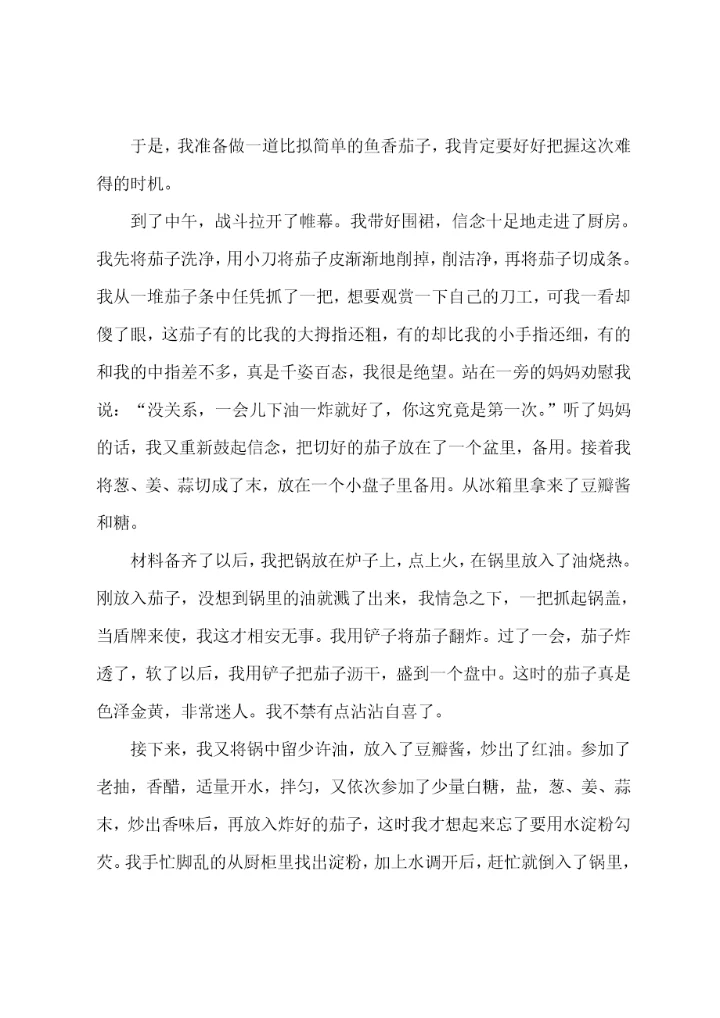 于是，我准备做一道比拟简单的鱼香茄子，我肯定要好好把握这次难得的时机。

到了中午，战斗拉开了帷幕。我带好围裙，信念十足地走进了厨房。我先将茄子洗净，用小刀将茄子皮渐渐地削掉，削洁净，再将茄子切成条。我从一堆茄子条中任凭抓了一把，想要观赏一下自己的刀工，可我一看却傻了眼，这茄子有的比我的大拇指还粗，有的却比我的小手指还细，有的和我的中指差不多，真是千姿百态，我很是绝望。站在一旁的妈妈劝慰我说：“没关系，一会儿下油一炸就好了，你这究竟是第一次。”听了妈妈的话，我又重新鼓起信念，把切好的茄子放在了一个盆里，备用。接着我将葱、姜、蒜切成了末，放在一个小盘子里备用。从冰箱里拿来了豆瓣酱和糖。

材料备齐了以后，我把锅放在炉子上，点上火，在锅里放入了油烧热。刚放入茄子，没想到锅里的油就溅了出来，我情急之下，一把抓起锅盖，当盾牌来使，我这才相安无事。我用铲子将茄子翻炸。过了一会，茄子炸透了，软了以后，我用铲子把茄子沥干，盛到一个盘中。这时的茄子真是色泽金黄，非常迷人。我不禁有点沾沾自喜了。

接下来，我又将锅中留少许油，放入了豆瓣酱，炒出了红油。参加了老抽，香醋，适量开水，拌匀，又依次参加了少量白糖，盐，葱、姜、蒜末，炒出香味后，再放入炸好的茄子，这时我才想起来忘了要用水淀粉勾芡。我手忙脚乱的从厨柜里找出淀粉，加上水调开后，赶忙就倒入了锅里，